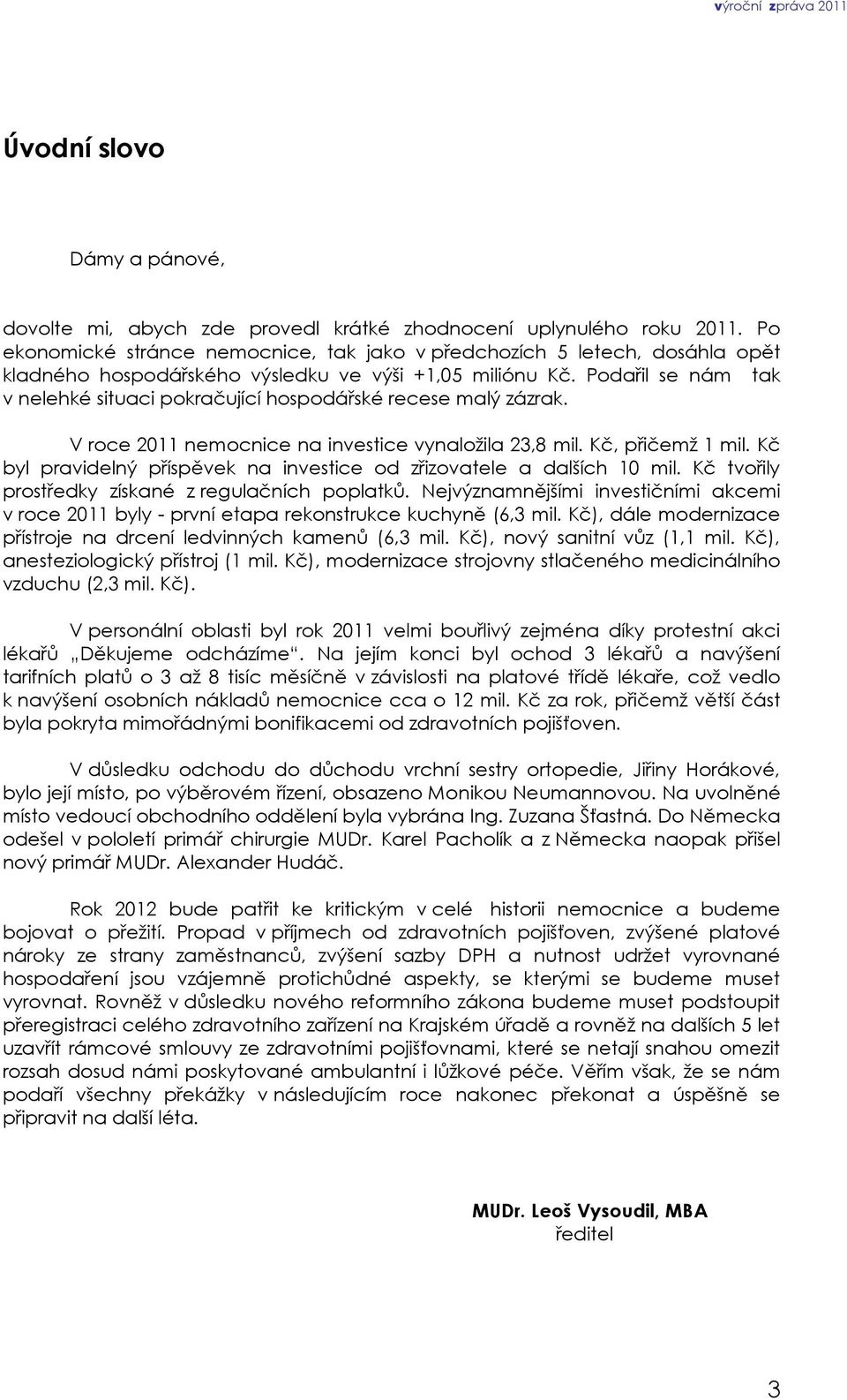 výroční zpráva 2011

Úvodní slovo

Dámy a pánové,

dovolte mi, abych zde provedl krátké zhodnocení uplynulého roku 2011. Po ekonomické stránce nemocnice, tak jako v předchozích 5 letech, dosáhla opět kladného hospodářského výsledku ve výši +1,05 miliónu Kč. Podařil se nám tak v nelehké situaci pokračující hospodářské recese malý zázrak.

V roce 2011 nemocnice na investice vynaložila 23,8 mil. Kč, přičemž 1 mil. Kč byl pravidelný příspěvek na investice od zřizovatele a dalších 10 mil. Kč tvořily prostředky získané z regulačních poplatků. Nejvýznamnějšími investičními akcemi v roce 2011 byly - první etapa rekonstrukce kuchyně (6,3 mil. Kč), dále modernizace přístroje na drcení ledvinných kamenů (6,3 mil. Kč), nový sanitní vůz (1,1 mil. Kč), anesteziologický přístroj (1 mil. Kč), modernizace strojovny stlačeného medicinálního vzduchu (2,3 mil. Kč).

V personální oblasti byl rok 2011 velmi bouřlivý zejména díky protestní akci lékařů „Děkujeme odcházíme“. Na jejím konci byl ochod 3 lékařů a navýšení tarifních platů o 3 až 8 tisíc měsíčně v závislosti na platové třídě lékaře, což vedlo k navýšení osobních nákladů nemocnice cca o 12 mil. Kč za rok, přičemž větší část byla pokryta mimořádnými bonifikacemi od zdravotních pojišťoven.

V důsledku odchodu do důchodu vrchní sestry ortopedie, Jiřiny Horákové, bylo její místo, po výběrovém řízení, obsazeno Monikou Neumannovou. Na uvolněné místo vedoucí obchodního oddělení byla vybrána Ing. Zuzana Šťastná. Do Německa odešel v pololetí primář chirurgie MUDr. Karel Pacholík a z Německa naopak přišel nový primář MUDr. Alexander Hudáč.

Rok 2012 bude patřit ke kritickým v celé historii nemocnice a budeme bojovat o přežití. Propad v příjmech od zdravotních pojišťoven, zvýšené platové nároky ze strany zaměstnanců, zvýšení sazby DPH a nutnost udržet vyrovnané hospodaření jsou vzájemně protichůdné aspekty, se kterými se budeme muset vyrovnat. Rovněž v důsledku nového reformního zákona budeme muset podstoupit přeregistraci celého zdravotního zařízení na Krajském úřadě a rovněž na dalších 5 let uzavřít rámcové smlouvy ze zdravotními pojišťovnami, které se netají snahou omezit rozsah dosud námi poskytované ambulantní i lůžkové péče. Věřím však, že se nám podaří všechny překážky v následujícím roce nakonec překonat a úspěšně se připravit na další léta.

MUDr. Leoš Vysoudil, MBA
ředitel

3